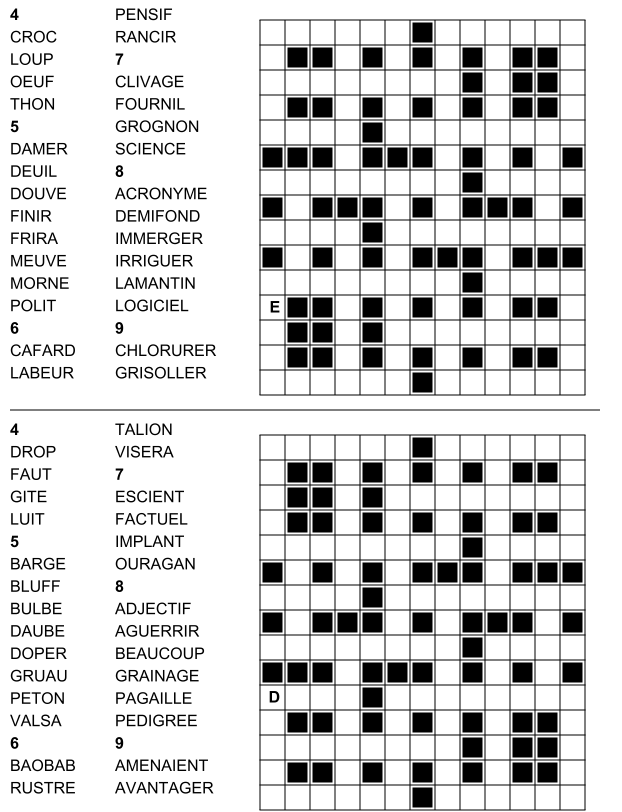 4
CROC
LOUP
OEUF
THON
5
DAMER
DEUIL
DOUVE
FINIR
FRIRA
MEUVE
MORNE
POLIT
6
CAFARD
LABEUR

PENSIF
RANCIR
7
CLIVAGE
FOURNIL
GROGNON
SCIENCE
8
ACRONYME
DEMIFOND
IMMERGER
IRRIGUER
LAMANTIN
LOGICIEL
9
CHLORURER
GRISOLLER

E

4
DROP
FAUT
GITE
LUIT
5
BARGE
BLUFF
BULBE
DAUBE
DOPER
GRUAU
PETON
VALSA
6
BAOBAB
RUSTRE

TALION
VISERA
7
ESCIENT
FACTUEL
IMPLANT
OURAGAN
8
ADJECTIF
AGUERRIR
BEAUCOUP
GRAINAGE
PAGAILLE
PEDIGREE
9
AMENAIENT
AVANTAGER

D